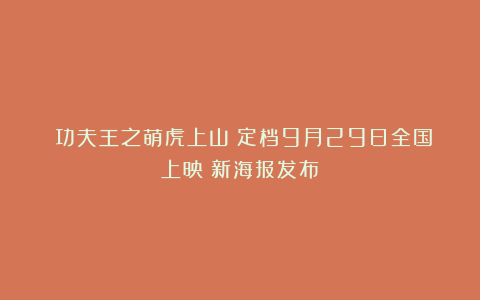 功夫王之萌虎上山 定档9月29日全国上映 新海报发布